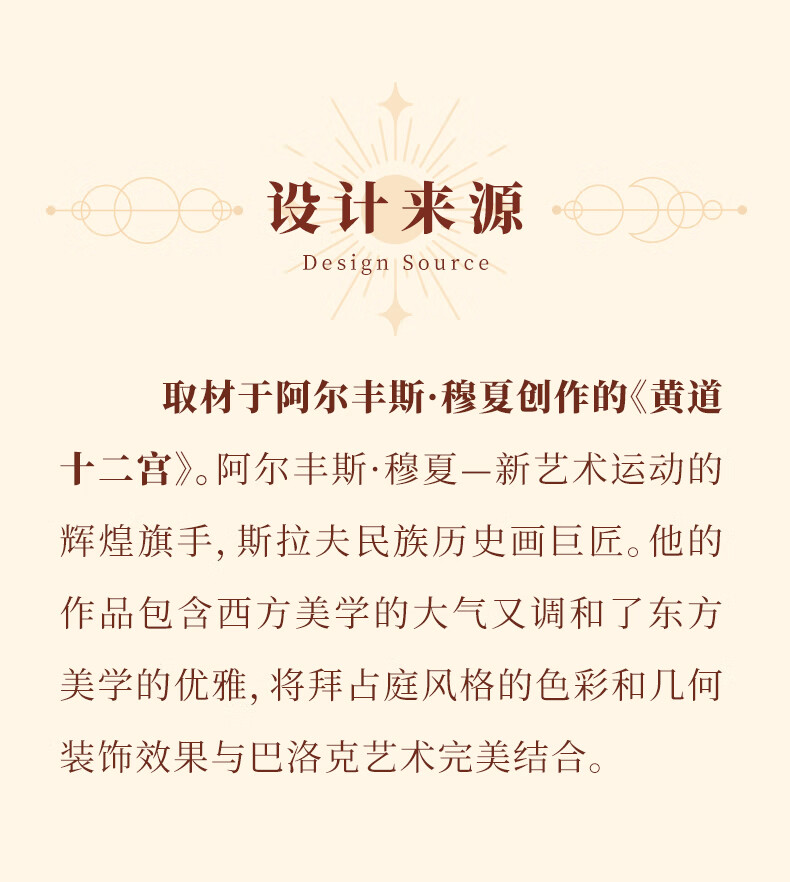 设计来源
Design Source

取材于阿尔丰斯·穆夏创作的《黄道十二宫》。阿尔丰斯·穆夏—新艺术运动的辉煌旗手，斯拉夫民族历史画巨匠。他的作品包含西方美学的大气又调和了东方美学的优雅，将拜占庭风格的色彩和几何装饰效果与巴洛克艺术完美结合。